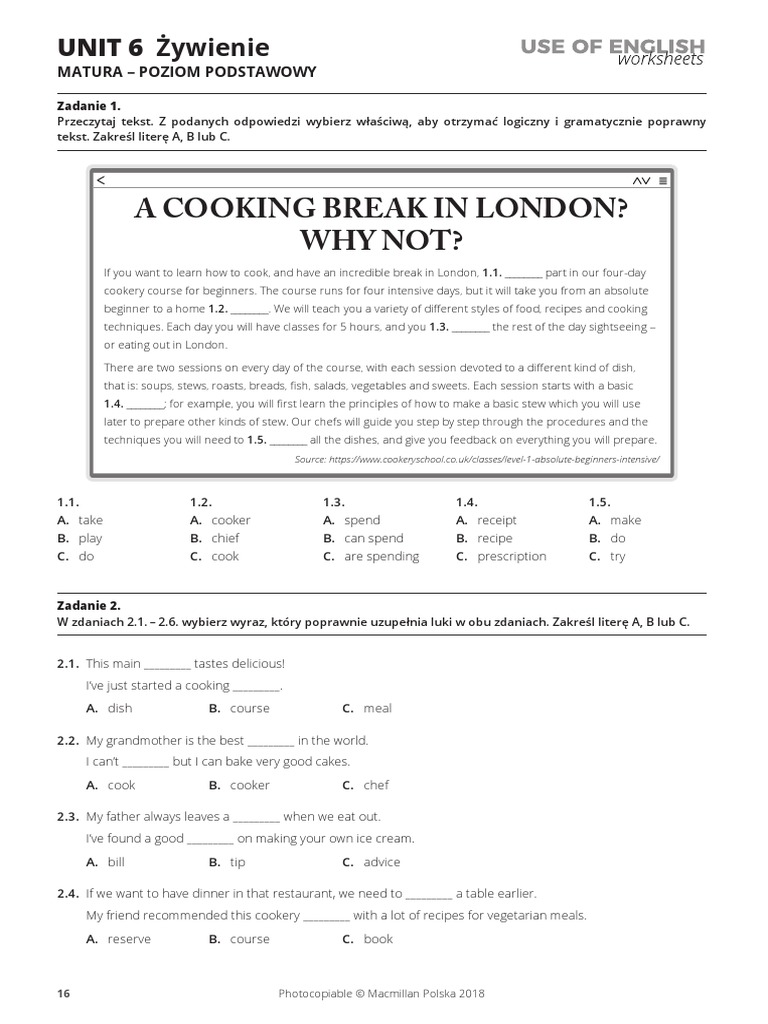 UNIT 6 Żywienie
MATURA – POZIOM PODSTAWOWY

USE OF ENGLISH
worksheets

Zadanie 1.
Przeczytaj tekst. Z podanych odpowiedzi wybierz właściwą, aby otrzymać logiczny i gramatycznie poprawny tekst. Zakreśl literę A, B lub C.

A COOKING BREAK IN LONDON? WHY NOT?

If you want to learn how to cook, and have an incredible break in London, 1.1. ____ part in our four-day cookery course for beginners. The course runs for four intensive days, but it will take you from an absolute beginner to a home 1.2. ____. We will teach you a variety of different styles of food, recipes and cooking techniques. Each day you will have classes for 5 hours, and you 1.3. ____ the rest of the day sightseeing – or eating out in London.

There are two sessions on every day of the course, with each session devoted to a different kind of dish, that is: soups, stews, roasts, breads, fish, salads, vegetables and sweets. Each session starts with a basic 1.4. ____; for example, you will first learn the principles of how to make a basic stew which you will use later to prepare other kinds of stew. Our chefs will guide you step by step through the procedures and the techniques you will need to 1.5. ____ all the dishes, and give you feedback on everything you will prepare.

Source: https://www.cookeryschool.co.uk/classes/level-1-absolute-beginners-intensive/

1.1.
A. take
B. play
C. do

1.2.
A. cooker
B. chief
C. cook

1.3.
A. spend
B. can spend
C. are spending

1.4.
A. receipt
B. recipe
C. prescription

1.5.
A. make
B. do
C. try

Zadanie 2.
W zdaniach 2.1. – 2.6. wybierz wyraz, który poprawnie uzupełnia luki w obu zdaniach. Zakreśl literę A, B lub C.

2.1. This main ____ tastes delicious!
I've just started a cooking ____.
A. dish B. course C. meal

2.2. My grandmother is the best ____ in the world.
I can't ____ but I can bake very good cakes.
A. cook B. cooker C. chef

2.3. My father always leaves a ____ when we eat out.
I've found a good ____ on making your own ice cream.
A. bill B. tip C. advice

2.4. If we want to have dinner in that restaurant, we need to ____ a table earlier.
My friend recommended this cookery ____ with a lot of recipes for vegetarian meals.
A. reserve B. course C. book

16 Photocopiable © Macmillan Polska 2018